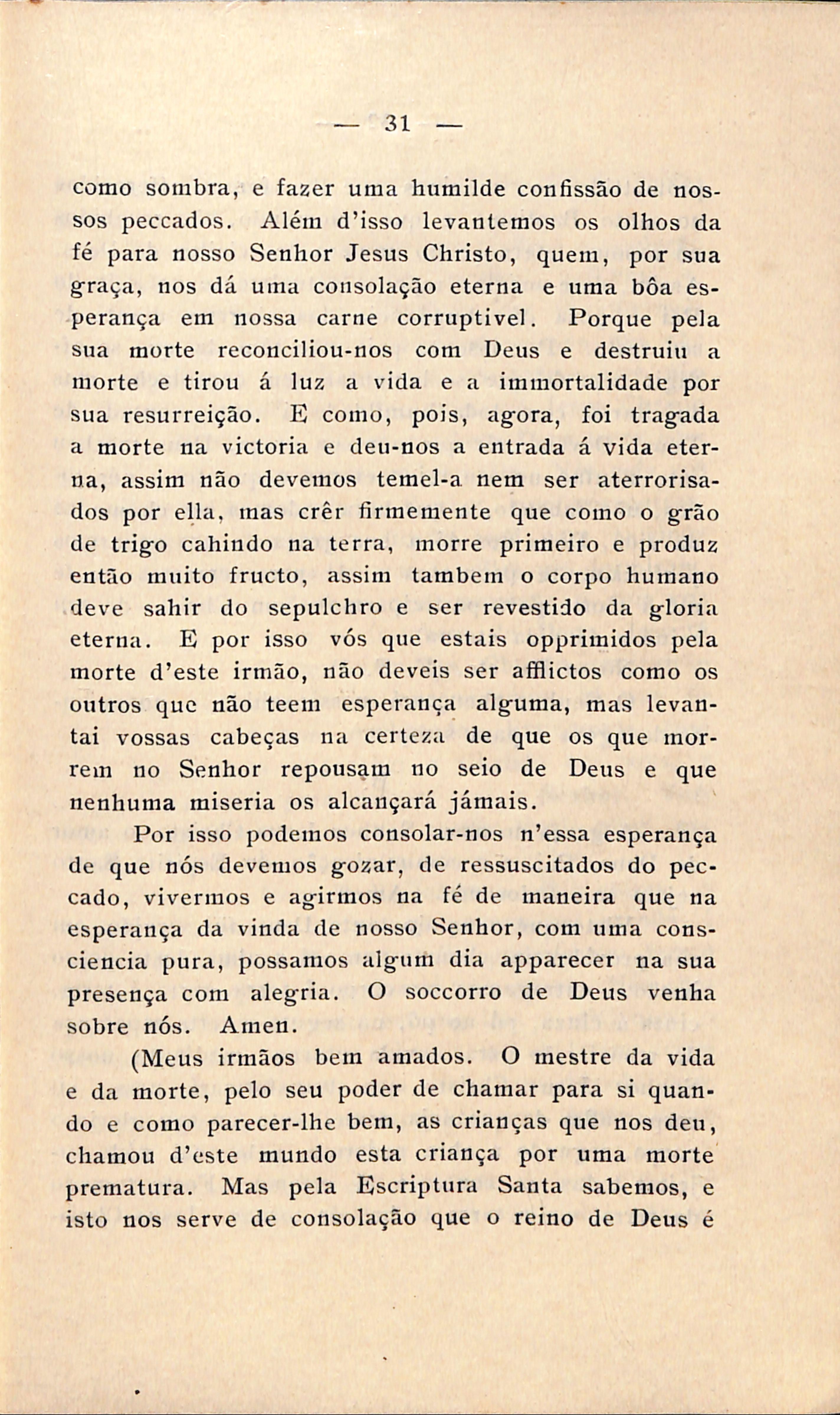 — 31 —

como sombra, e fazer uma humilde confissão de nossos peccados. Além d'isso levantemos os olhos da fé para nosso Senhor Jesus Christo, quem, por sua graça, nos dá uma consolação eterna e uma bôa esperança em nossa carne corruptivel. Porque pela sua morte reconciliou-nos com Deus e destruiu a morte e tirou á luz a vida e a immortalidade por sua resurreição. E como, pois, agora, foi tragada a morte na victoria e deu-nos a entrada á vida eterna, assim não devemos temel-a nem ser aterrorisados por ella, mas crêr firmemente que como o grão de trigo cahindo na terra, morre primeiro e produz então muito fructo, assim tambem o corpo humano deve sahir do sepulchro e ser revestido da gloria eterna. E por isso vós que estais opprimidos pela morte d'este irmão, não deveis ser afflictos como os outros que não teem esperança alguma, mas levantai vossas cabeças na certeza de que os que morrem no Senhor repousam no seio de Deus e que nenhuma miseria os alcançará jámais.

Por isso podemos consolar-nos n'essa esperança de que nós devemos gozar, de ressuscitados do peccado, vivermos e agirmos na fé de maneira que na esperança da vinda de nosso Senhor, com uma consciencia pura, possamos algum dia apparecer na sua presença com alegria. O soccorro de Deus venha sobre nós. Amen.

(Meus irmãos bem amados. O mestre da vida e da morte, pelo seu poder de chamar para si quando e como parecer-lhe bem, as crianças que nos deu, chamou d'este mundo esta criança por uma morte prematura. Mas pela Escriptura Santa sabemos, e isto nos serve de consolação que o reino de Deus é